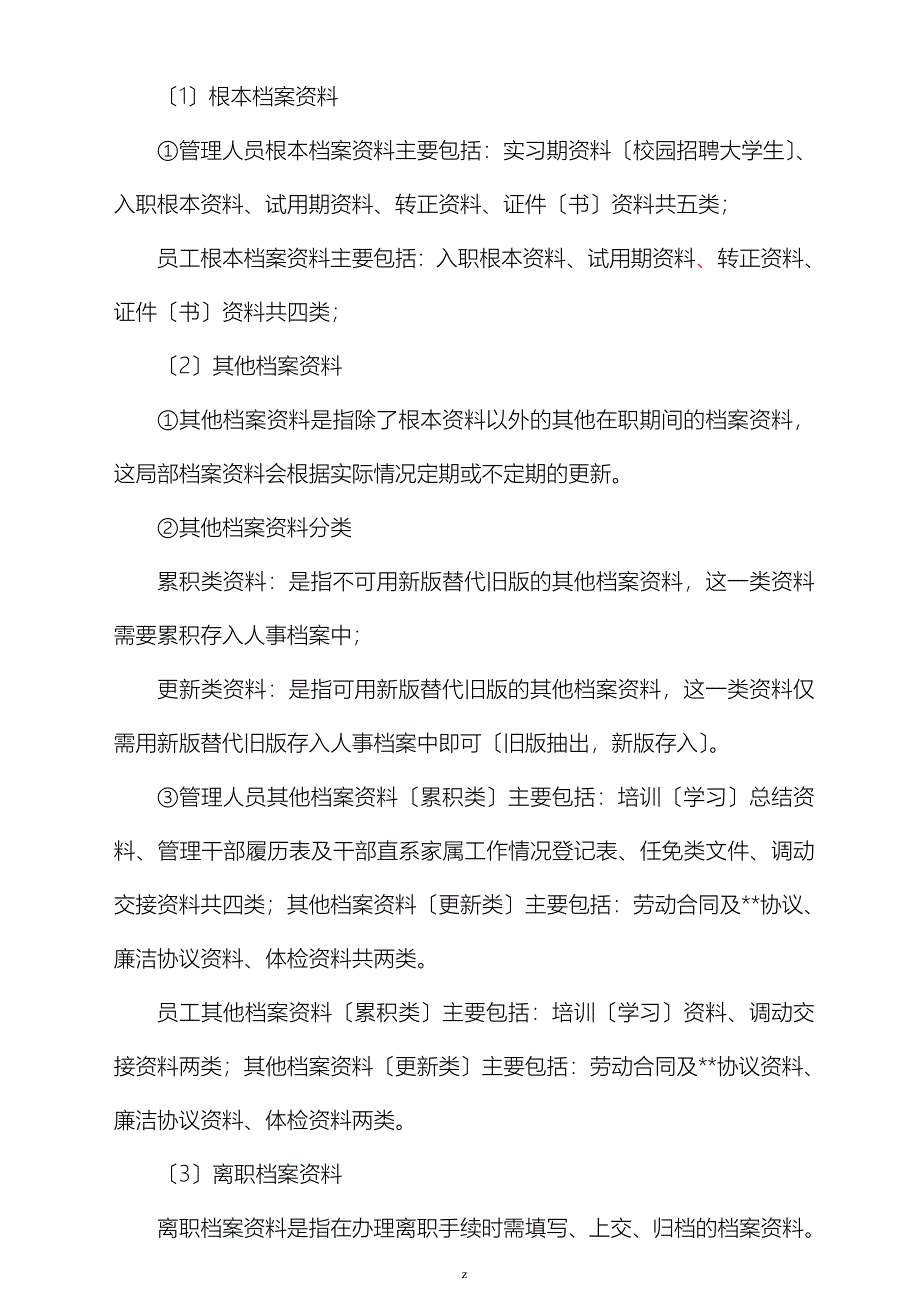 〔1〕根本档案资料

①管理人员根本档案资料主要包括：实习期资料〔校园招聘大学生〕、入职根本资料、试用期资料、转正资料、证件〔书〕资料共五类；

员工根本档案资料主要包括：入职根本资料、试用期资料、转正资料、证件〔书〕资料共四类；

〔2〕其他档案资料

①其他档案资料是指除了根本资料以外的其他在职期间的档案资料，这局部档案资料会根据实际情况定期或不定期的更新。

②其他档案资料分类

累积类资料：是指不可用新版替代旧版的其他档案资料，这一类资料需要累积存入人事档案中；

更新类资料：是指可用新版替代旧版的其他档案资料，这一类资料仅需用新版替代旧版存入人事档案中即可〔旧版抽出，新版存入〕。

③管理人员其他档案资料〔累积类〕主要包括：培训〔学习〕总结资料、管理干部履历表及干部直系家属工作情况登记表、任免类文件、调动交接资料共四类；其他档案资料〔更新类〕主要包括：劳动合同及**协议、廉洁协议资料、体检资料共两类。

员工其他档案资料〔累积类〕主要包括：培训〔学习〕资料、调动交接资料两类；其他档案资料〔更新类〕主要包括：劳动合同及**协议资料、廉洁协议资料、体检资料两类。

〔3〕离职档案资料

离职档案资料是指在办理离职手续时需填写、上交、归档的档案资料。

z